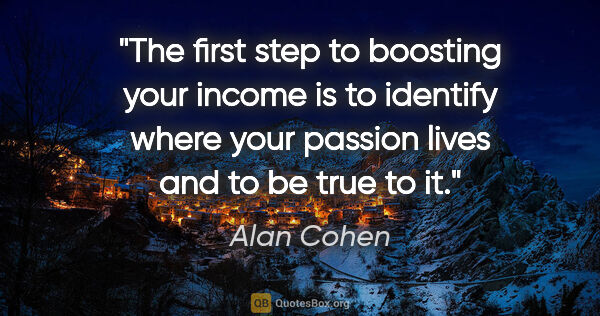 "The first step to boosting your income is to identify where your passion lives and to be true to it."

Alan Cohen

QB QuotesBox.org